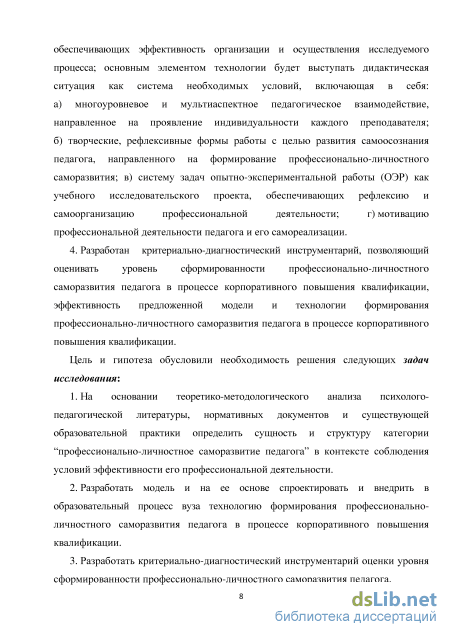 обеспечивающих эффективность организации и осуществления исследуемого процесса; основным элементом технологии будет выступать дидактическая ситуация как система необходимых условий, включающая в себя: а) многоуровневое и мультиаспектное педагогическое взаимодействие, направленное на проявление индивидуальности каждого преподавателя; б) творческие, рефлексивные формы работы с целью развития самоосознания педагога, направленного на формирование профессионально-личностного саморазвития; в) систему задач опытно-экспериментальной работы (ОЭР) как учебного исследовательского проекта, обеспечивающих рефлексию и самоорганизацию профессиональной деятельности; г) мотивацию профессиональной деятельности педагога и его самореализации.

4. Разработан критериально-диагностический инструментарий, позволяющий оценивать уровень сформированности профессионально-личностного саморазвития педагога в процессе корпоративного повышения квалификации, эффективность предложенной модели и технологии формирования профессионально-личностного саморазвития педагога в процессе корпоративного повышения квалификации.

Цель и гипотеза обусловили необходимость решения следующих задач исследования:

1. На основании теоретико-методологического анализа психолого-педагогической литературы, нормативных документов и существующей образовательной практики определить сущность и структуру категории “профессионально-личностное саморазвитие педагога” в контексте соблюдения условий эффективности его профессиональной деятельности.

2. Разработать модель и на ее основе спроектировать и внедрить в образовательный процесс вуза технологию формирования профессионально-личностного саморазвития педагога в процессе корпоративного повышения квалификации.

3. Разработать критериально-диагностический инструментарий оценки уровня сформированности профессионально-личностного саморазвития педагога.

8

dsLib.net
библиотека диссертаций